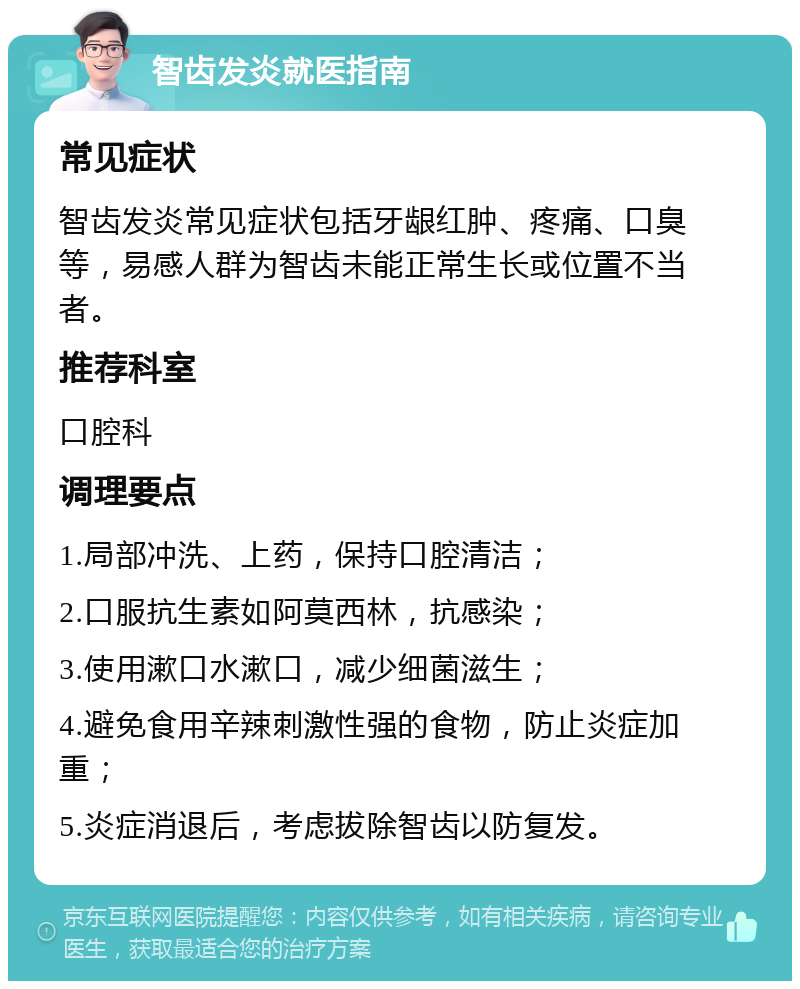 智齿发炎就医指南

常见症状

智齿发炎常见症状包括牙龈红肿、疼痛、口臭等，易感人群为智齿未能正常生长或位置不当者。

推荐科室

口腔科

调理要点

1.局部冲洗、上药，保持口腔清洁；

2.口服抗生素如阿莫西林，抗感染；

3.使用漱口水漱口，减少细菌滋生；

4.避免食用辛辣刺激性强的食物，防止炎症加重；

5.炎症消退后，考虑拔除智齿以防复发。

京东互联网医院提醒您：内容仅供参考，如有相关疾病，请咨询专业医生，获取最适合您的治疗方案